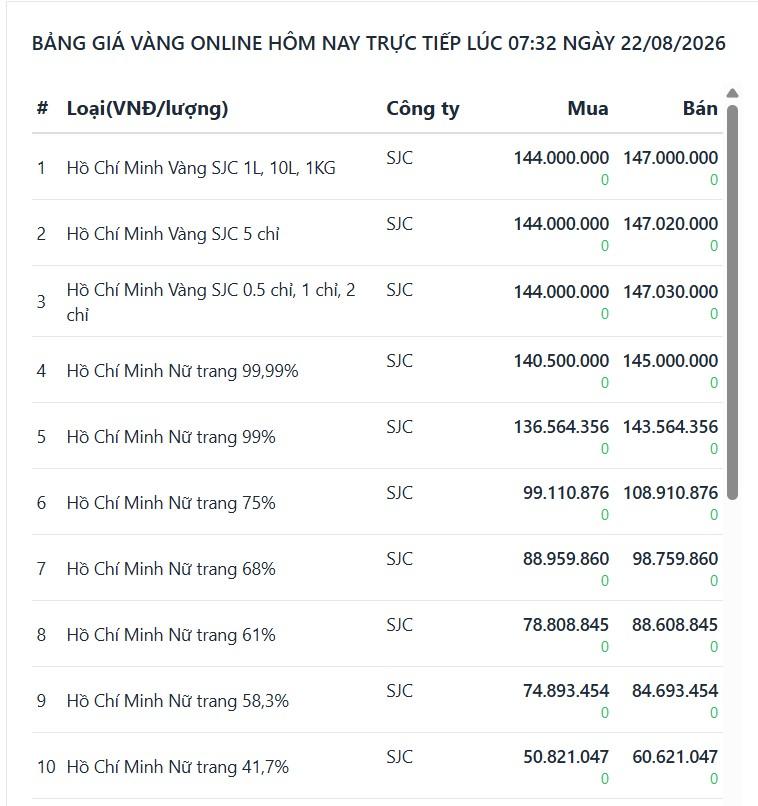 BẢNG GIÁ VÀNG ONLINE HÔM NAY TRỰC TIẾP LÚC 07:32 NGÀY 22/08/2026

| # | Loại(VNĐ/lượng) | Công ty | Mua | Bán |
|---|---|---|---|---|
| 1 | Hồ Chí Minh Vàng SJC 1L, 10L, 1KG | SJC | 144.000.000 0 | 147.000.000 0 |
| 2 | Hồ Chí Minh Vàng SJC 5 chỉ | SJC | 144.000.000 0 | 147.020.000 0 |
| 3 | Hồ Chí Minh Vàng SJC 0.5 chỉ, 1 chỉ, 2 chỉ | SJC | 144.000.000 0 | 147.030.000 0 |
| 4 | Hồ Chí Minh Nữ trang 99,99% | SJC | 140.500.000 0 | 145.000.000 0 |
| 5 | Hồ Chí Minh Nữ trang 99% | SJC | 136.564.356 0 | 143.564.356 0 |
| 6 | Hồ Chí Minh Nữ trang 75% | SJC | 99.110.876 0 | 108.910.876 0 |
| 7 | Hồ Chí Minh Nữ trang 68% | SJC | 88.959.860 0 | 98.759.860 0 |
| 8 | Hồ Chí Minh Nữ trang 61% | SJC | 78.808.845 0 | 88.608.845 0 |
| 9 | Hồ Chí Minh Nữ trang 58,3% | SJC | 74.893.454 0 | 84.693.454 0 |
| 10 | Hồ Chí Minh Nữ trang 41,7% | SJC | 50.821.047 0 | 60.621.047 0 |